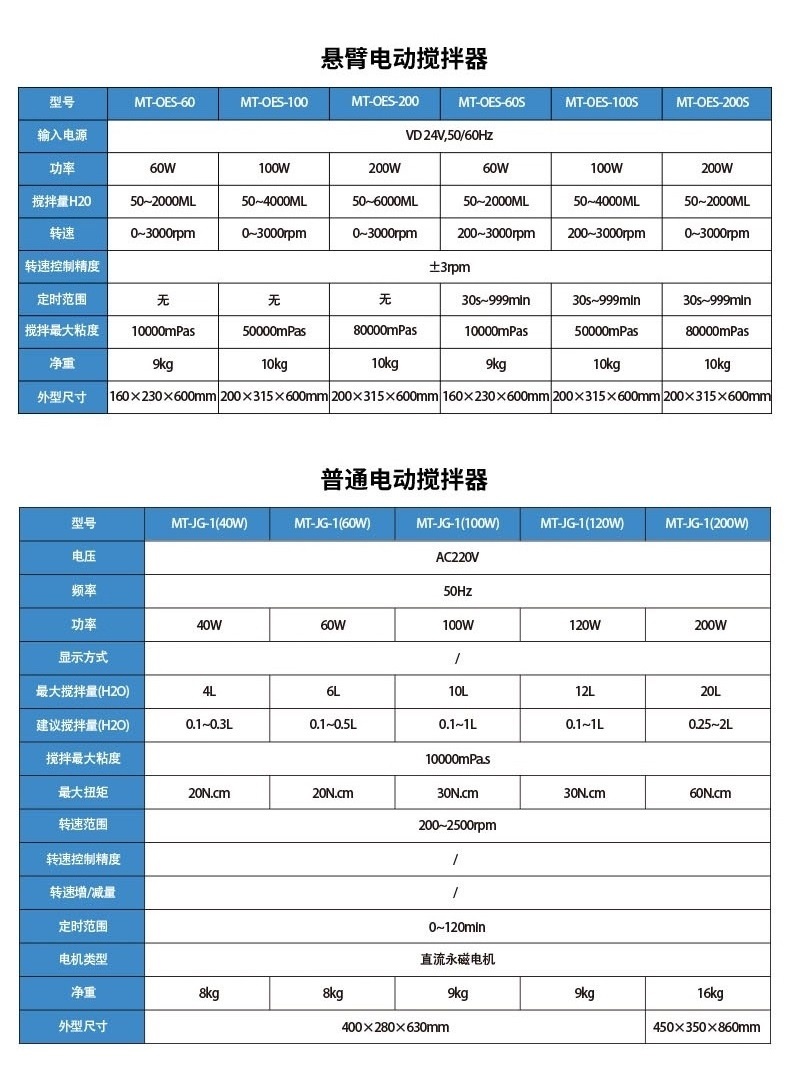 悬臂电动搅拌器

| 型号 | MT-OES-60 | MT-OES-100 | MT-OES-200 | MT-OES-60S | MT-OES-100S | MT-OES-200S |
|---|---|---|---|---|---|---|
| 输入电源 | VD 24V,50/60Hz | | | | | |
| 功率 | 60W | 100W | 200W | 60W | 100W | 200W |
| 搅拌量H20 | 50~2000ML | 50~4000ML | 50~6000ML | 50~2000ML | 50~4000ML | 50~2000ML |
| 转速 | 0~3000rpm | 0~3000rpm | 0~3000rpm | 200~3000rpm | 200~3000rpm | 0~3000rpm |
| 转速控制精度 | ±3rpm | | | | | |
| 定时范围 | 无 | 无 | 无 | 30s~999min | 30s~999min | 30s~999min |
| 搅拌最大粘度 | 10000mPas | 50000mPas | 80000mPas | 10000mPas | 50000mPas | 80000mPas |
| 净重 | 9kg | 10kg | 10kg | 9kg | 10kg | 10kg |
| 外型尺寸 | 160×230×600mm | 200×315×600mm | 200×315×600mm | 160×230×600mm | 200×315×600mm | 200×315×600mm |

普通电动搅拌器

| 型号 | MT-JG-1(40W) | MT-JG-1(60W) | MT-JG-1(100W) | MT-JG-1(120W) | MT-JG-1(200W) |
|---|---|---|---|---|---|
| 电压 | AC220V | | | | |
| 频率 | 50Hz | | | | |
| 功率 | 40W | 60W | 100W | 120W | 200W |
| 显示方式 | / | | | | |
| 最大搅拌量(H2O) | 4L | 6L | 10L | 12L | 20L |
| 建议搅拌量(H2O) | 0.1~0.3L | 0.1~0.5L | 0.1~1L | 0.1~1L | 0.25~2L |
| 搅拌最大粘度 | 10000mPa.s | | | | |
| 最大扭矩 | 20N.cm | 20N.cm | 30N.cm | 30N.cm | 60N.cm |
| 转速范围 | 200~2500rpm | | | | |
| 转速控制精度 | / | | | | |
| 转速增/减量 | / | | | | |
| 定时范围 | 0~120min | | | | |
| 电机类型 | 直流永磁电机 | | | | |
| 净重 | 8kg | 8kg | 9kg | 9kg | 16kg |
| 外型尺寸 | 400×280×630mm | | | | 450×350×860mm |